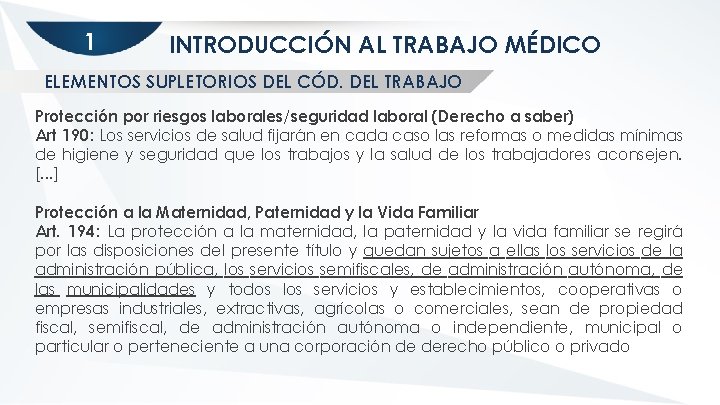 1

INTRODUCCIÓN AL TRABAJO MÉDICO

ELEMENTOS SUPLETORIOS DEL CÓD. DEL TRABAJO

Protección por riesgos laborales/seguridad laboral (Derecho a saber)
Art 190: Los servicios de salud fijarán en cada caso las reformas o medidas mínimas de higiene y seguridad que los trabajos y la salud de los trabajadores aconsejen. [...]

Protección a la Maternidad, Paternidad y la Vida Familiar
Art. 194: La protección a la maternidad, la paternidad y la vida familiar se regirá por las disposiciones del presente título y quedan sujetos a ellas los servicios de la administración pública, los servicios semifiscales, de administración autónoma, de las municipalidades y todos los servicios y establecimientos, cooperativas o empresas industriales, extractivas, agrícolas o comerciales, sean de propiedad fiscal, semifiscal, de administración autónoma o independiente, municipal o particular o perteneciente a una corporación de derecho público o privado